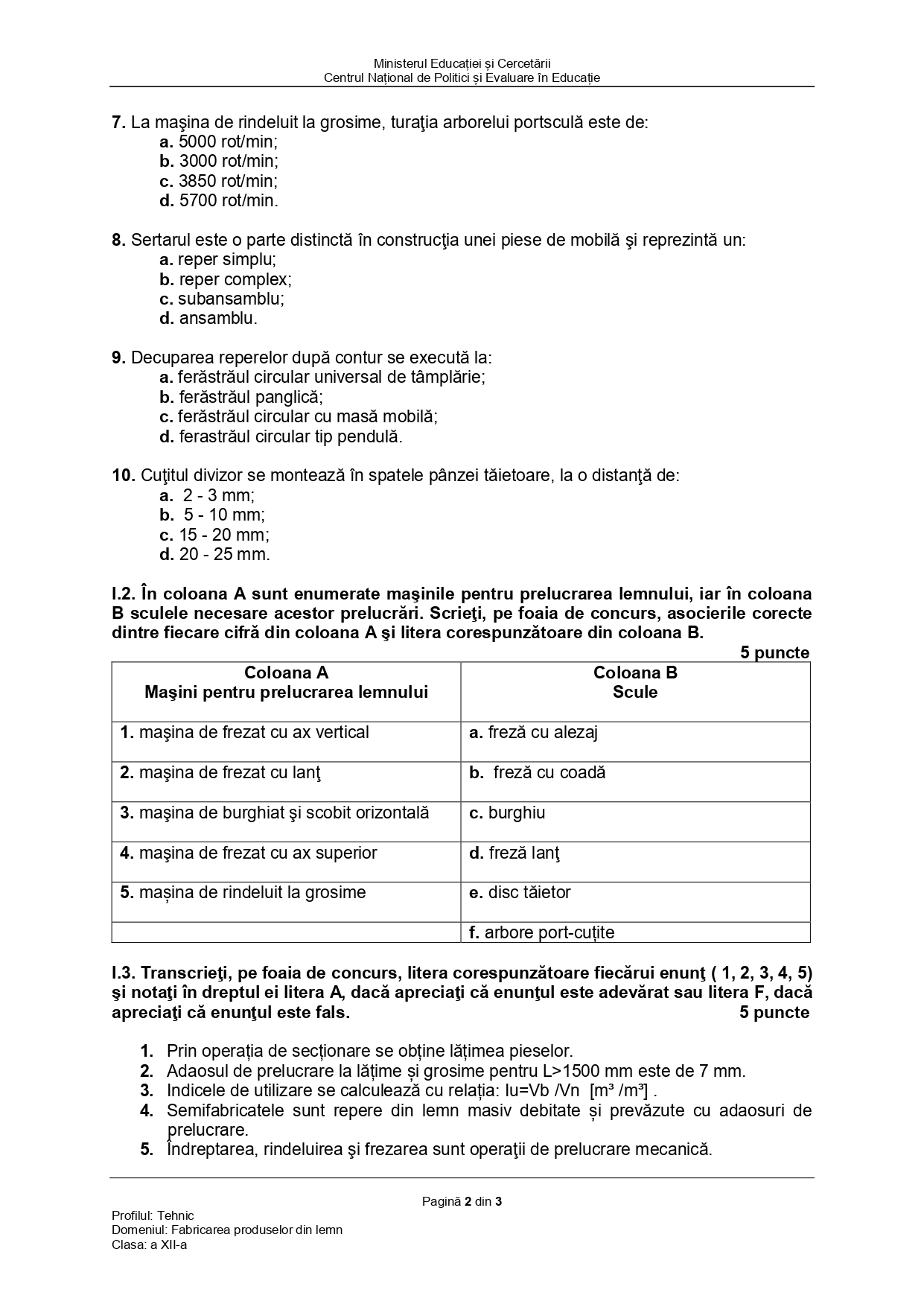 Ministerul Educației și Cercetării
Centrul Național de Politici și Evaluare în Educație

7. La maşina de rindeluit la grosime, turaţia arborelui portsculă este de:
a. 5000 rot/min;
b. 3000 rot/min;
c. 3850 rot/min;
d. 5700 rot/min.

8. Sertarul este o parte distinctă în construcţia unei piese de mobilă şi reprezintă un:
a. reper simplu;
b. reper complex;
c. subansamblu;
d. ansamblu.

9. Decuparea reperelor după contur se execută la:
a. ferăstrăul circular universal de tâmplărie;
b. ferăstrăul panglică;
c. ferăstrăul circular cu masă mobilă;
d. ferastrăul circular tip pendulă.

10. Cuţitul divizor se montează în spatele pânzei tăietoare, la o distanţă de:
a. 2 - 3 mm;
b. 5 - 10 mm;
c. 15 - 20 mm;
d. 20 - 25 mm.

I.2. În coloana A sunt enumerate maşinile pentru prelucrarea lemnului, iar în coloana B sculele necesare acestor prelucrări. Scrieţi, pe foaia de concurs, asocierile corecte dintre fiecare cifră din coloana A şi litera corespunzătoare din coloana B.
5 puncte

| Coloana A Maşini pentru prelucrarea lemnului | Coloana B Scule |
|---|---|
| 1. maşina de frezat cu ax vertical | a. freză cu alezaj |
| 2. maşina de frezat cu lanţ | b. freză cu coadă |
| 3. maşina de burghiat şi scobit orizontală | c. burghiu |
| 4. maşina de frezat cu ax superior | d. freză lanţ |
| 5. mașina de rindeluit la grosime | e. disc tăietor |
| | f. arbore port-cuțite |

I.3. Transcrieţi, pe foaia de concurs, litera corespunzătoare fiecărui enunţ ( 1, 2, 3, 4, 5) şi notaţi în dreptul ei litera A, dacă apreciaţi că enunţul este adevărat sau litera F, dacă apreciaţi că enunţul este fals.
5 puncte

1. Prin operația de secționare se obține lățimea pieselor.
2. Adaosul de prelucrare la lățime și grosime pentru L>1500 mm este de 7 mm.
3. Indicele de utilizare se calculează cu relația: Iu=Vb /Vn [m³ /m³] .
4. Semifabricatele sunt repere din lemn masiv debitate și prevăzute cu adaosuri de prelucrare.
5. Îndreptarea, rindeluirea şi frezarea sunt operaţii de prelucrare mecanică.

Pagină 2 din 3
Profilul: Tehnic
Domeniul: Fabricarea produselor din lemn
Clasa: a XII-a